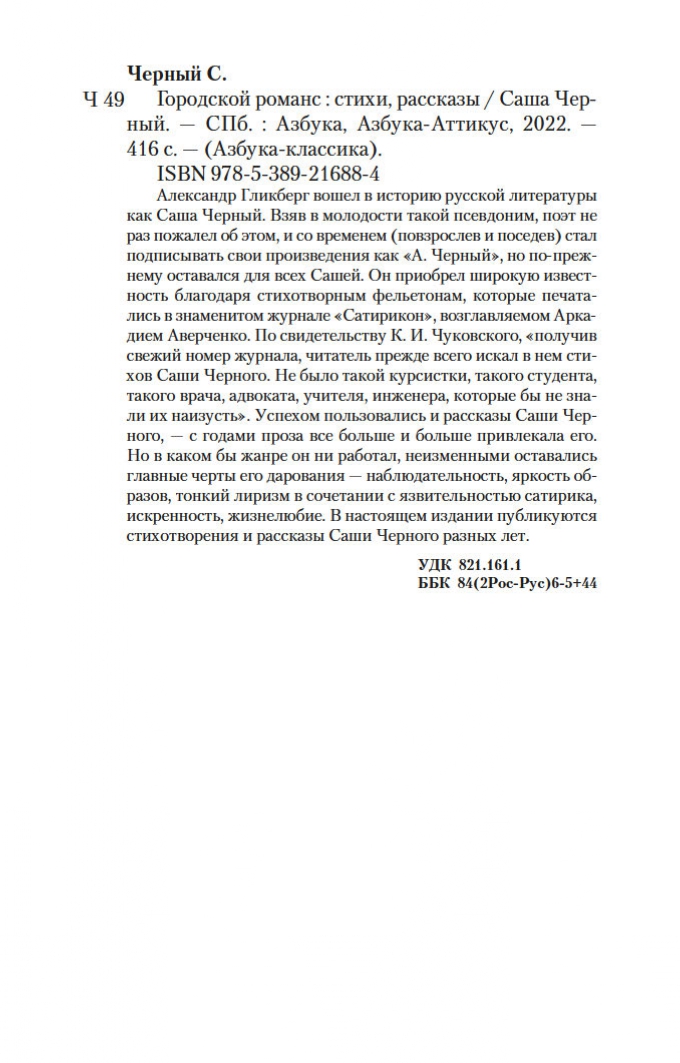 Черный С.

Ч 49 Городской романс : стихи, рассказы / Саша Черный. — СПб. : Азбука, Азбука-Аттикус, 2022. — 416 с. — (Азбука-классика).

ISBN 978-5-389-21688-4

Александр Гликберг вошел в историю русской литературы как Саша Черный. Взяв в молодости такой псевдоним, поэт не раз пожалел об этом, и со временем (повзрослев и поседев) стал подписывать свои произведения как «А. Черный», но по-прежнему оставался для всех Сашей. Он приобрел широкую известность благодаря стихотворным фельетонам, которые печатались в знаменитом журнале «Сатирикон», возглавляемом Аркадием Аверченко. По свидетельству К. И. Чуковского, «получив свежий номер журнала, читатель прежде всего искал в нем стихов Саши Черного. Не было такой курсистки, такого студента, такого врача, адвоката, учителя, инженера, которые бы не знали их наизусть». Успехом пользовались и рассказы Саши Черного, — с годами проза все больше и больше привлекала его. Но в каком бы жанре он ни работал, неизменными оставались главные черты его дарования — наблюдательность, яркость образов, тонкий лиризм в сочетании с язвительностью сатирика, искренность, жизнелюбие. В настоящем издании публикуются стихотворения и рассказы Саши Черного разных лет.

УДК 821.161.1
ББК 84(2Рос-Рус)6-5+44